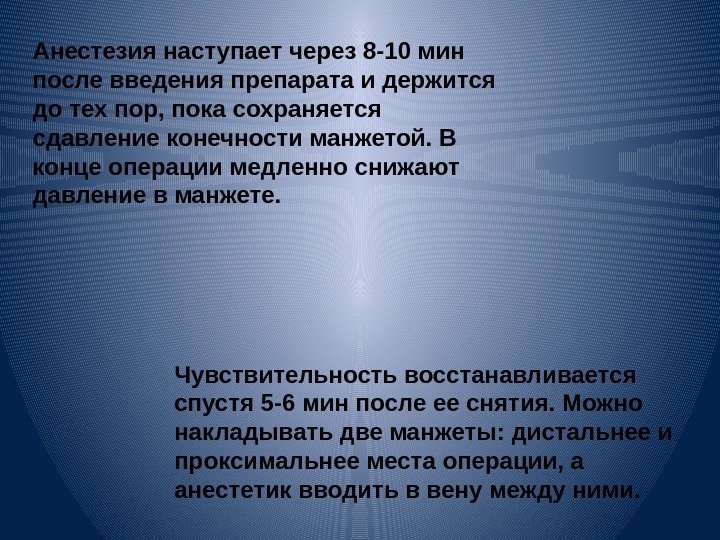 Анестезия наступает через 8-10 мин после введения препарата и держится до тех пор, пока сохраняется сдавление конечности манжетой. В конце операции медленно снижают давление в манжете.

Чувствительность восстанавливается спустя 5-6 мин после ее снятия. Можно накладывать две манжеты: дистальнее и проксимальнее места операции, а анестетик вводить в вену между ними.